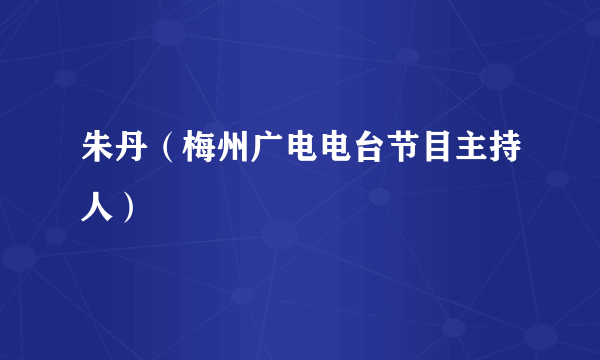 朱丹（梅州广电电台节目主持人）